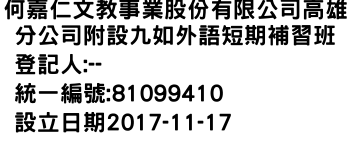 何嘉仁文教事業股份有限公司高雄分公司附設九如外語短期補習班
登記人:--
統一編號:81099410
設立日期2017-11-17